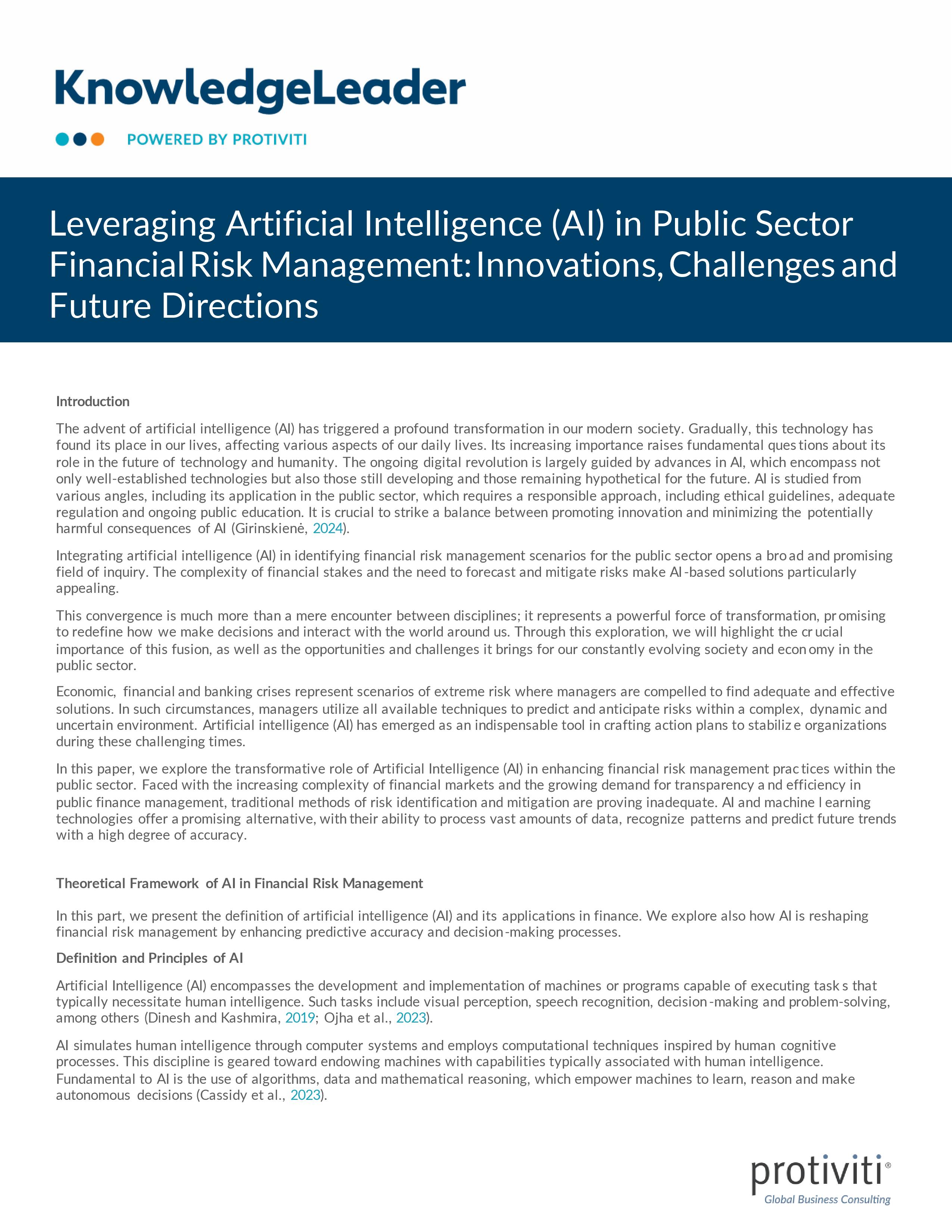 KnowledgeLeader

POWERED BY PROTIVITI

Leveraging Artificial Intelligence (AI) in Public Sector Financial Risk Management: Innovations, Challenges and Future Directions

Introduction

The advent of artificial intelligence (AI) has triggered a profound transformation in our modern society. Gradually, this technology has found its place in our lives, affecting various aspects of our daily lives. Its increasing importance raises fundamental questions about its role in the future of technology and humanity. The ongoing digital revolution is largely guided by advances in AI, which encompass not only well-established technologies but also those still developing and those remaining hypothetical for the future. AI is studied from various angles, including its application in the public sector, which requires a responsible approach, including ethical guidelines, adequate regulation and ongoing public education. It is crucial to strike a balance between promoting innovation and minimizing the potentially harmful consequences of AI (Girinskienė, 2024).

Integrating artificial intelligence (AI) in identifying financial risk management scenarios for the public sector opens a broad and promising field of inquiry. The complexity of financial stakes and the need to forecast and mitigate risks make AI-based solutions particularly appealing.

This convergence is much more than a mere encounter between disciplines; it represents a powerful force of transformation, promising to redefine how we make decisions and interact with the world around us. Through this exploration, we will highlight the crucial importance of this fusion, as well as the opportunities and challenges it brings for our constantly evolving society and economy in the public sector.

Economic, financial and banking crises represent scenarios of extreme risk where managers are compelled to find adequate and effective solutions. In such circumstances, managers utilize all available techniques to predict and anticipate risks within a complex, dynamic and uncertain environment. Artificial intelligence (AI) has emerged as an indispensable tool in crafting action plans to stabilize organizations during these challenging times.

In this paper, we explore the transformative role of Artificial Intelligence (AI) in enhancing financial risk management practices within the public sector. Faced with the increasing complexity of financial markets and the growing demand for transparency and efficiency in public finance management, traditional methods of risk identification and mitigation are proving inadequate. AI and machine learning technologies offer a promising alternative, with their ability to process vast amounts of data, recognize patterns and predict future trends with a high degree of accuracy.

Theoretical Framework of AI in Financial Risk Management

In this part, we present the definition of artificial intelligence (AI) and its applications in finance. We explore also how AI is reshaping financial risk management by enhancing predictive accuracy and decision-making processes.

Definition and Principles of AI

Artificial Intelligence (AI) encompasses the development and implementation of machines or programs capable of executing tasks that typically necessitate human intelligence. Such tasks include visual perception, speech recognition, decision-making and problem-solving, among others (Dinesh and Kashmira, 2019; Ojha et al., 2023).

AI simulates human intelligence through computer systems and employs computational techniques inspired by human cognitive processes. This discipline is geared toward endowing machines with capabilities typically associated with human intelligence. Fundamental to AI is the use of algorithms, data and mathematical reasoning, which empower machines to learn, reason and make autonomous decisions (Cassidy et al., 2023).

protiviti®
Global Business Consulting